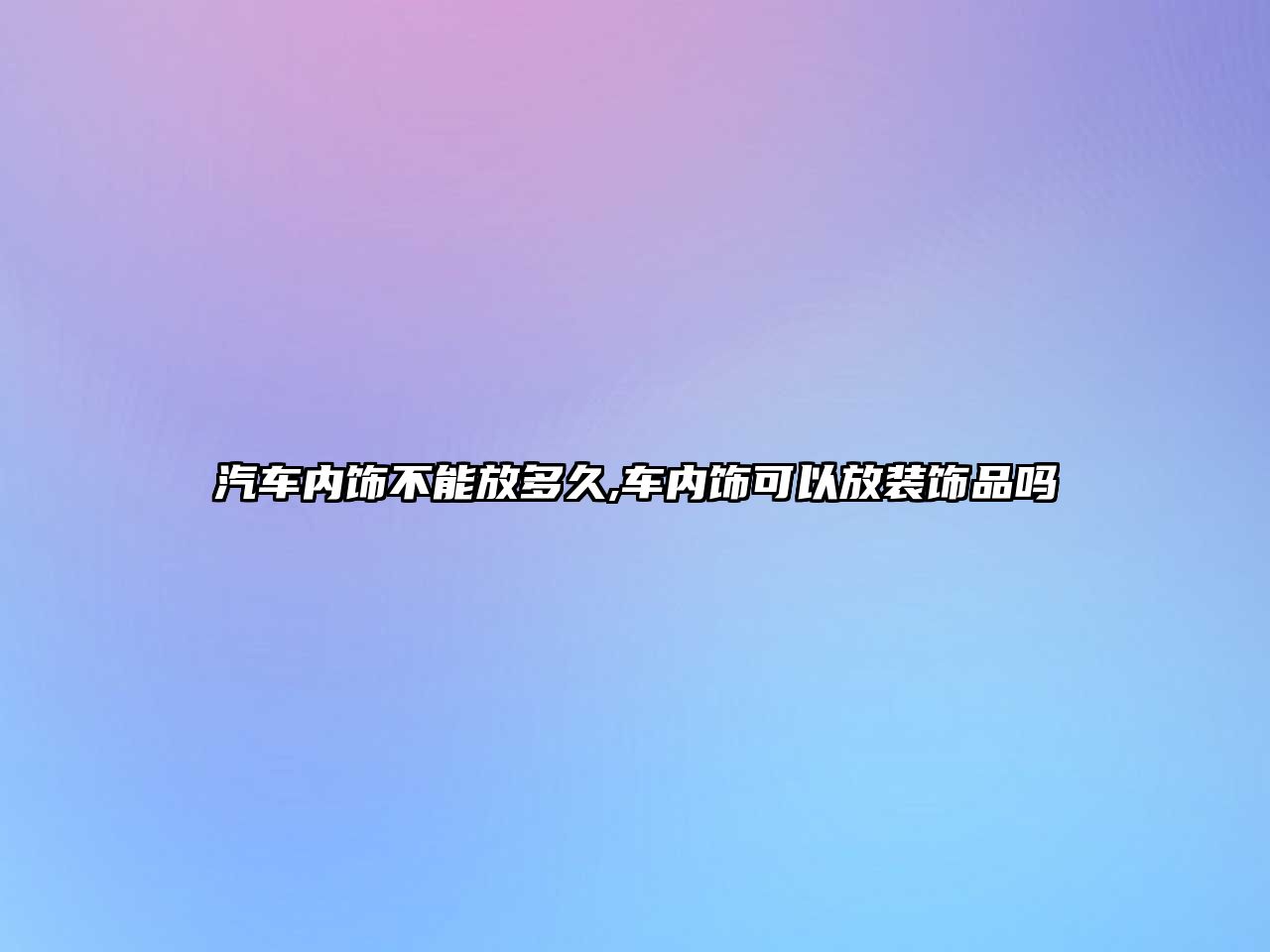 汽车内饰不能放多久,车内饰可以放装饰品吗